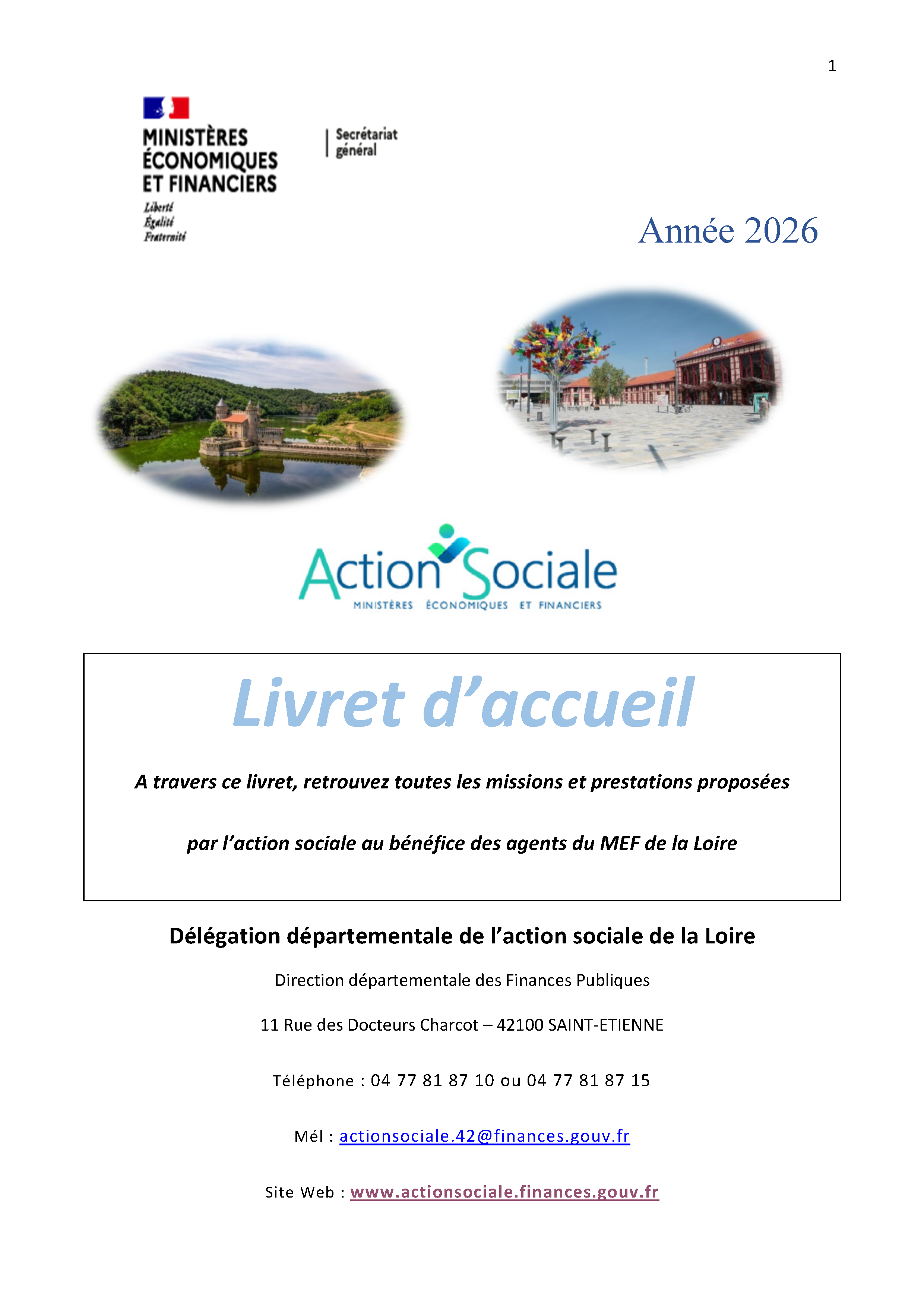 1

MINISTÈRES ÉCONOMIQUES ET FINANCIERS
Liberté
Égalité
Fraternité

Secrétariat général

Année 2026

Action Sociale
MINISTÈRES ÉCONOMIQUES ET FINANCIERS

Livret d'accueil

A travers ce livret, retrouvez toutes les missions et prestations proposées

par l'action sociale au bénéfice des agents du MEF de la Loire

Délégation départementale de l'action sociale de la Loire

Direction départementale des Finances Publiques

11 Rue des Docteurs Charcot – 42100 SAINT-ETIENNE

Téléphone : 04 77 81 87 10 ou 04 77 81 87 15

Mél : actionsociale.42@finances.gouv.fr

Site Web : www.actionsociale.finances.gouv.fr